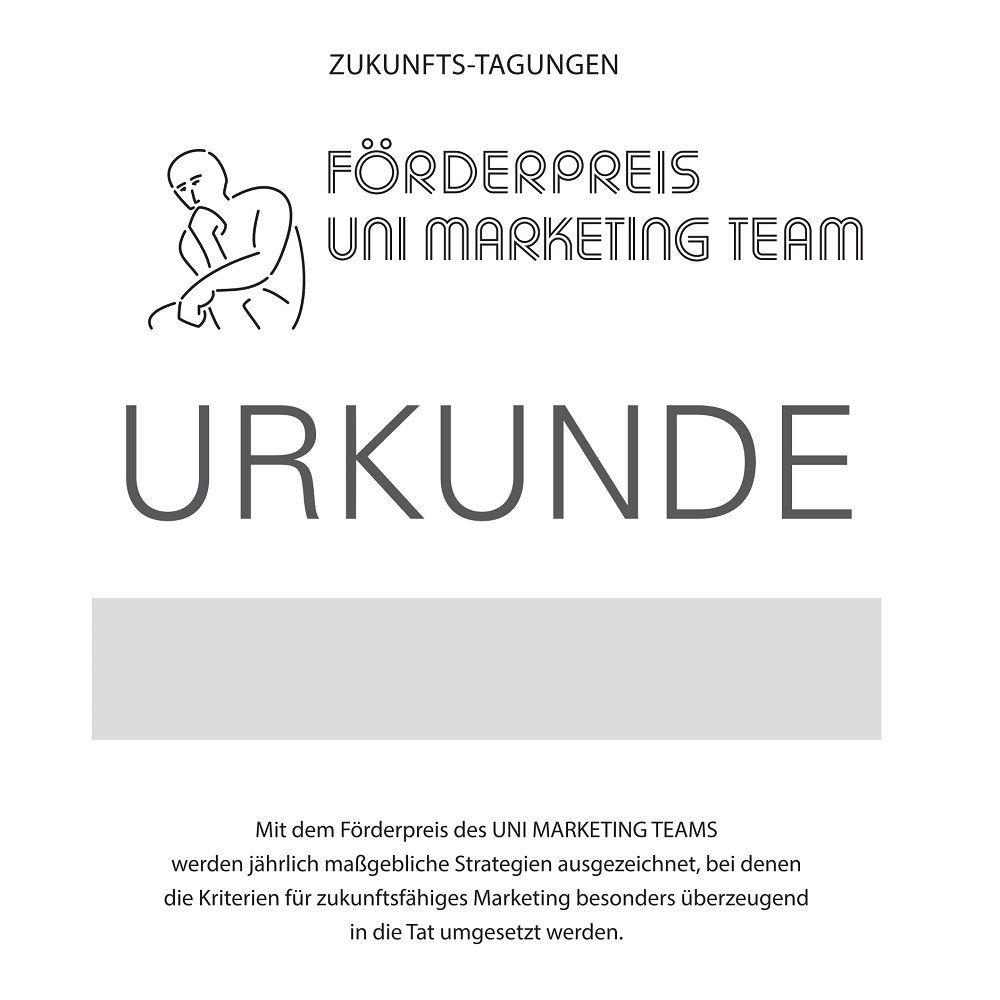 ZUKUNFTS-TAGUNGEN

FÖRDERPREIS
UNI MARKETING TEAM

URKUNDE

Mit dem Förderpreis des UNI MARKETING TEAMS werden jährlich maßgebliche Strategien ausgezeichnet, bei denen die Kriterien für zukunftsfähiges Marketing besonders überzeugend in die Tat umgesetzt werden.